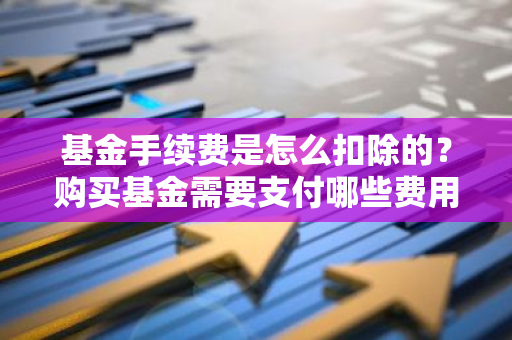 基金手续费是怎么扣除的？
购买基金需要支付哪些费用